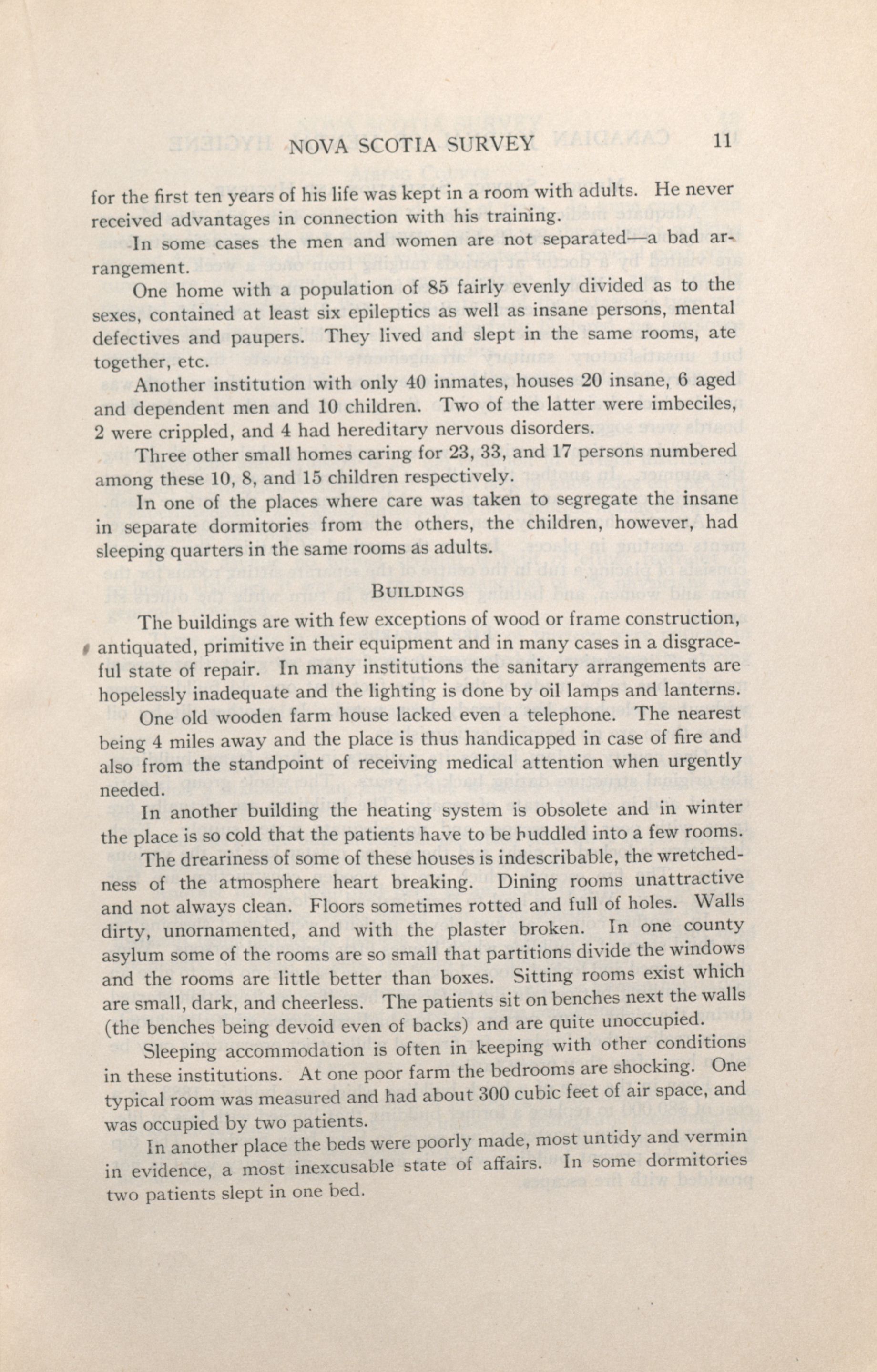 NOVA SCOTIA SURVEY 11

for the first ten years of his life was kept in a room with adults. He never received advantages in connection with his training.

In some cases the men and women are not separated—a bad arrangement.

One home with a population of 85 fairly evenly divided as to the sexes, contained at least six epileptics as well as insane persons, mental defectives and paupers. They lived and slept in the same rooms, ate together, etc.

Another institution with only 40 inmates, houses 20 insane, 6 aged and dependent men and 10 children. Two of the latter were imbeciles, 2 were crippled, and 4 had hereditary nervous disorders.

Three other small homes caring for 23, 33, and 17 persons numbered among these 10, 8, and 15 children respectively.

In one of the places where care was taken to segregate the insane in separate dormitories from the others, the children, however, had sleeping quarters in the same rooms as adults.

BUILDINGS

The buildings are with few exceptions of wood or frame construction, antiquated, primitive in their equipment and in many cases in a disgraceful state of repair. In many institutions the sanitary arrangements are hopelessly inadequate and the lighting is done by oil lamps and lanterns.

One old wooden farm house lacked even a telephone. The nearest being 4 miles away and the place is thus handicapped in case of fire and also from the standpoint of receiving medical attention when urgently needed.

In another building the heating system is obsolete and in winter the place is so cold that the patients have to be huddled into a few rooms.

The dreariness of some of these houses is indescribable, the wretchedness of the atmosphere heart breaking. Dining rooms unattractive and not always clean. Floors sometimes rotted and full of holes. Walls dirty, unornamented, and with the plaster broken. In one county asylum some of the rooms are so small that partitions divide the windows and the rooms are little better than boxes. Sitting rooms exist which are small, dark, and cheerless. The patients sit on benches next the walls (the benches being devoid even of backs) and are quite unoccupied.

Sleeping accommodation is often in keeping with other conditions in these institutions. At one poor farm the bedrooms are shocking. One typical room was measured and had about 300 cubic feet of air space, and was occupied by two patients.

In another place the beds were poorly made, most untidy and vermin in evidence, a most inexcusable state of affairs. In some dormitories two patients slept in one bed.